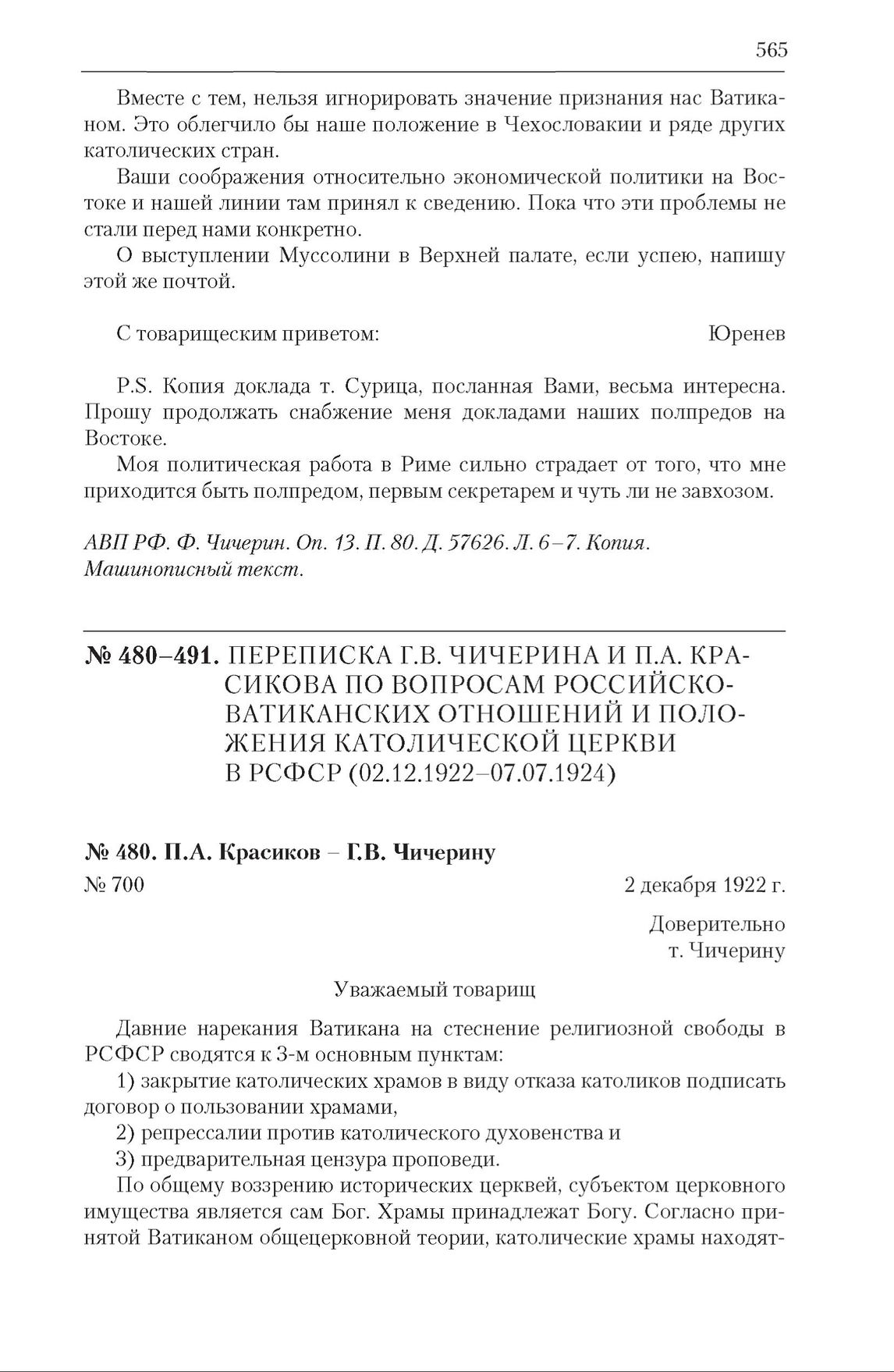 565

Вместе с тем, нельзя игнорировать значение признания нас Ватиканом. Это облегчило бы наше положение в Чехословакии и ряде других католических стран.

Ваши соображения относительно экономической политики на Востоке и нашей линии там принял к сведению. Пока что эти проблемы не стали перед нами конкретно.

О выступлении Муссолини в Верхней палате, если успею, напишу этой же почтой.

С товарищеским приветом: Юренев

P.S. Копия доклада т. Сурица, посланная Вами, весьма интересна. Прошу продолжать снабжение меня докладами наших полпредов на Востоке.

Моя политическая работа в Риме сильно страдает от того, что мне приходится быть полпредом, первым секретарем и чуть ли не завхозом.

АВП РФ. Ф. Чичерин. Оп. 13. П. 80. Д. 57626. Л. 6–7. Копия. Машинописный текст.

№ 480–491. ПЕРЕПИСКА Г.В. ЧИЧЕРИНА И П.А. КРАСИКОВА ПО ВОПРОСАМ РОССИЙСКО-ВАТИКАНСКИХ ОТНОШЕНИЙ И ПОЛОЖЕНИЯ КАТОЛИЧЕСКОЙ ЦЕРКВИ В РСФСР (02.12.1922–07.07.1924)

№ 480. П.А. Красиков – Г.В. Чичерину

№ 700 2 декабря 1922 г.

Доверительно
т. Чичерину

Уважаемый товарищ

Давние нарекания Ватикана на стеснение религиозной свободы в РСФСР сводятся к 3-м основным пунктам:

1) закрытие католических храмов в виду отказа католиков подписать договор о пользовании храмами,

2) репрессалии против католического духовенства и

3) предварительная цензура проповеди.

По общему воззрению исторических церквей, субъектом церковного имущества является сам Бог. Храмы принадлежат Богу. Согласно принятой Ватиканом общецерковной теории, католические храмы находят-